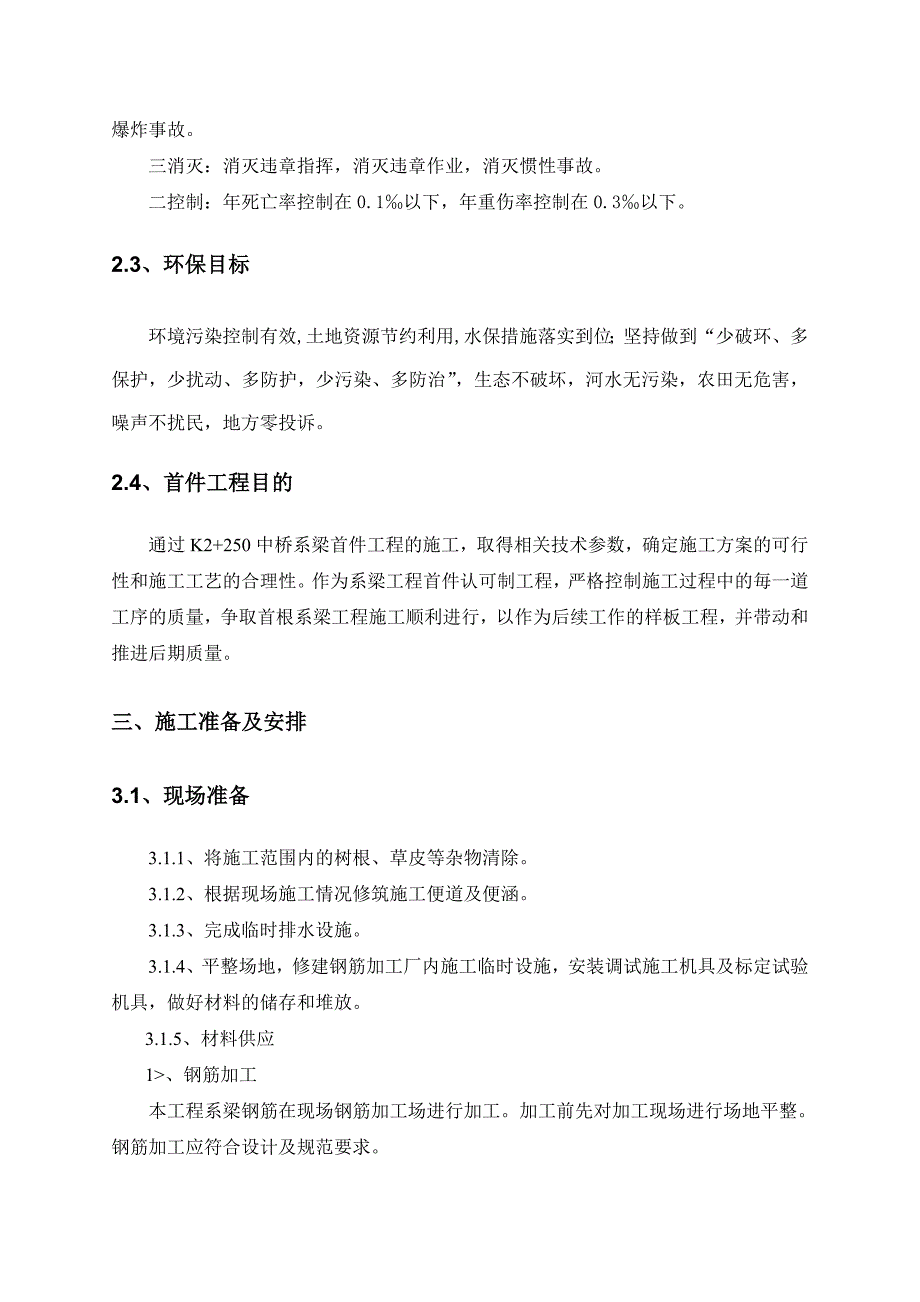 爆炸事故。

三消灭：消灭违章指挥，消灭违章作业，消灭惯性事故。

二控制：年死亡率控制在 0.1‰以下，年重伤率控制在 0.3‰以下。

2.3、环保目标

环境污染控制有效,土地资源节约利用,水保措施落实到位;坚持做到“少破环、多保护，少扰动、多防护，少污染、多防治”，生态不破坏，河水无污染，农田无危害，噪声不扰民，地方零投诉。

2.4、首件工程目的

通过 K2+250 中桥系梁首件工程的施工，取得相关技术参数，确定施工方案的可行性和施工工艺的合理性。作为系梁工程首件认可制工程，严格控制施工过程中的每一道工序的质量，争取首根系梁工程施工顺利进行，以作为后续工作的样板工程，并带动和推进后期质量。

三、施工准备及安排

3.1、现场准备

3.1.1、将施工范围内的树根、草皮等杂物清除。

3.1.2、根据现场施工情况修筑施工便道及便涵。

3.1.3、完成临时排水设施。

3.1.4、平整场地，修建钢筋加工厂内施工临时设施，安装调试施工机具及标定试验机具，做好材料的储存和堆放。

3.1.5、材料供应

1>、钢筋加工

本工程系梁钢筋在现场钢筋加工场进行加工。加工前先对加工现场进行场地平整。钢筋加工应符合设计及规范要求。